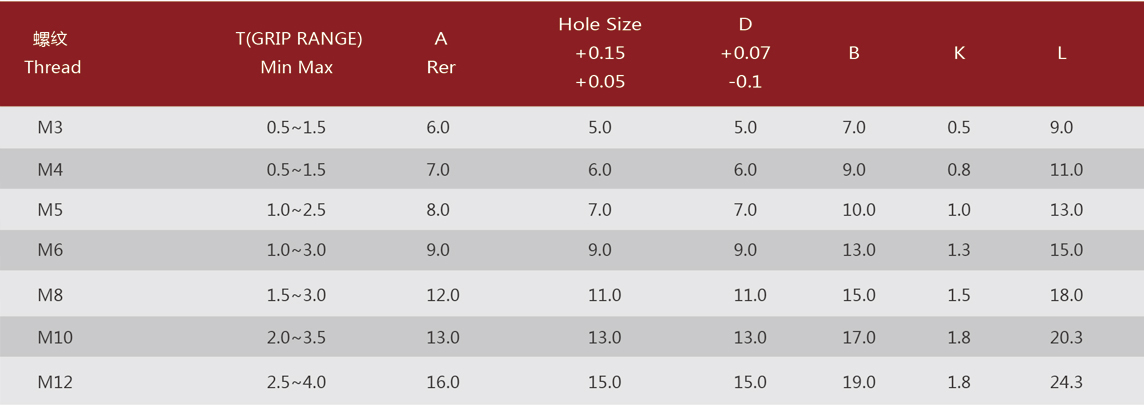 | 螺纹 Thread | T(GRIP RANGE) Min Max | A Rer | Hole Size +0.15 +0.05 | D +0.07 -0.1 | B | K | L |
|---|---|---|---|---|---|---|---|
| M3 | 0.5~1.5 | 6.0 | 5.0 | 5.0 | 7.0 | 0.5 | 9.0 |
| M4 | 0.5~1.5 | 7.0 | 6.0 | 6.0 | 9.0 | 0.8 | 11.0 |
| M5 | 1.0~2.5 | 8.0 | 7.0 | 7.0 | 10.0 | 1.0 | 13.0 |
| M6 | 1.0~3.0 | 9.0 | 9.0 | 9.0 | 13.0 | 1.3 | 15.0 |
| M8 | 1.5~3.0 | 12.0 | 11.0 | 11.0 | 15.0 | 1.5 | 18.0 |
| M10 | 2.0~3.5 | 13.0 | 13.0 | 13.0 | 17.0 | 1.8 | 20.3 |
| M12 | 2.5~4.0 | 16.0 | 15.0 | 15.0 | 19.0 | 1.8 | 24.3 |